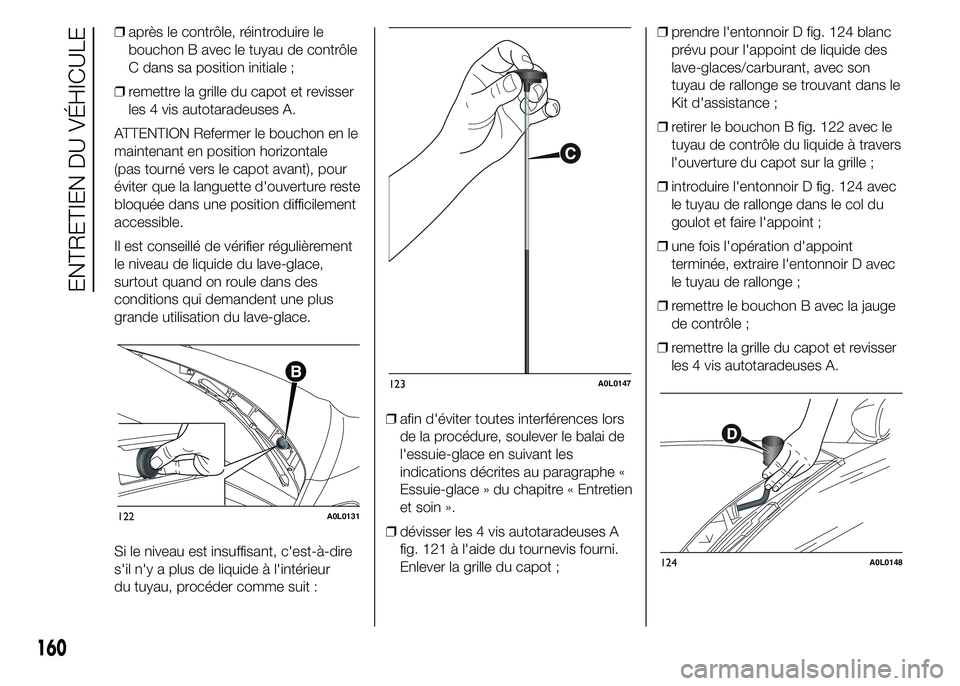 ENTRETIEN DU VÉHICULE

❒ après le contrôle, réintroduire le bouchon B avec le tuyau de contrôle C dans sa position initiale ;

❒ remettre la grille du capot et revisser les 4 vis autotaradeuses A.

ATTENTION Refermer le bouchon en le maintenant en position horizontale (pas tourné vers le capot avant), pour éviter que la languette d'ouverture reste bloquée dans une position difficilement accessible.

Il est conseillé de vérifier régulièrement le niveau de liquide du lave-glace, surtout quand on roule dans des conditions qui demandent une plus grande utilisation du lave-glace.

B

122 A0L0131

Si le niveau est insuffisant, c'est-à-dire s'il n'y a plus de liquide à l'intérieur du tuyau, procéder comme suit :

C

123 A0L0147

❒ afin d'éviter toutes interférences lors de la procédure, soulever le balai de l'essuie-glace en suivant les indications décrites au paragraphe « Essuie-glace » du chapitre « Entretien et soin ».

❒ dévisser les 4 vis autotaradeuses A fig. 121 à l'aide du tournevis fourni. Enlever la grille du capot ;

❒ prendre l'entonnoir D fig. 124 blanc prévu pour l'appoint de liquide des lave-glaces/carburant, avec son tuyau de rallonge se trouvant dans le Kit d'assistance ;

❒ retirer le bouchon B fig. 122 avec le tuyau de contrôle du liquide à travers l'ouverture du capot sur la grille ;

❒ introduire l'entonnoir D fig. 124 avec le tuyau de rallonge dans le col du goulot et faire l'appoint ;

❒ une fois l'opération d'appoint terminée, extraire l'entonnoir D avec le tuyau de rallonge ;

❒ remettre le bouchon B avec la jauge de contrôle ;

❒ remettre la grille du capot et revisser les 4 vis autotaradeuses A.

D

124 A0L0148

160

carmanualsonline.info